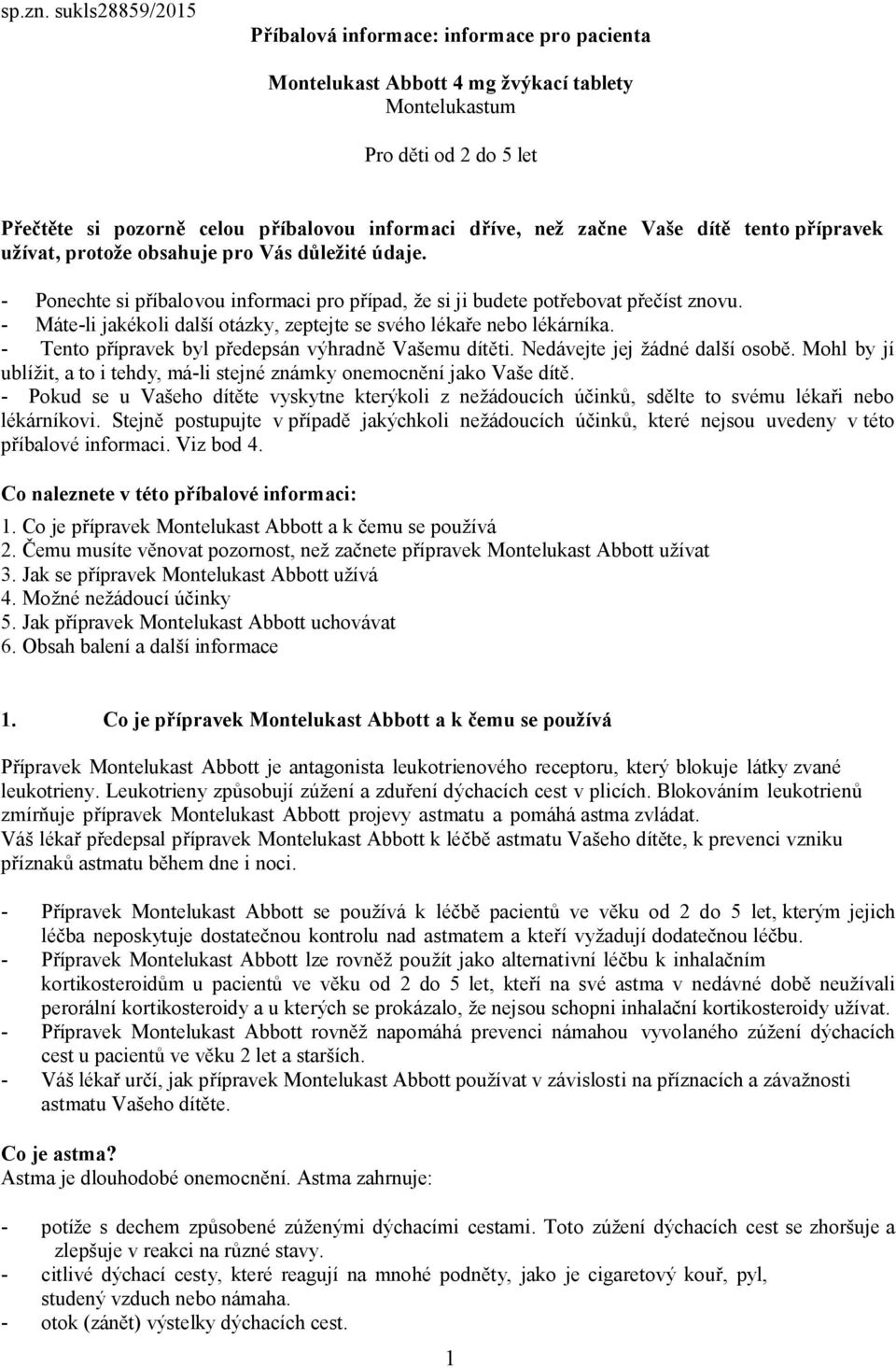 sp.zn. sukls28859/2015

Příbalová informace: informace pro pacienta

Montelukast Abbott 4 mg žvýkací tablety
Montelukastum

Pro děti od 2 do 5 let

Přečtěte si pozorně celou příbalovou informaci dříve, než začne Vaše dítě tento přípravek užívat, protože obsahuje pro Vás důležité údaje.

- Ponechte si příbalovou informaci pro případ, že si ji budete potřebovat přečíst znovu.
- Máte-li jakékoli další otázky, zeptejte se svého lékaře nebo lékárníka.
- Tento přípravek byl předepsán výhradně Vašemu dítěti. Nedávejte jej žádné další osobě. Mohl by jí ublížit, a to i tehdy, má-li stejné známky onemocnění jako Vaše dítě.
- Pokud se u Vašeho dítěte vyskytne kterýkoli z nežádoucích účinků, sdělte to svému lékaři nebo lékárníkovi. Stejně postupujte v případě jakýchkoli nežádoucích účinků, které nejsou uvedeny v této příbalové informaci. Viz bod 4.

Co naleznete v této příbalové informaci:

1. Co je přípravek Montelukast Abbott a k čemu se používá
2. Čemu musíte věnovat pozornost, než začnete přípravek Montelukast Abbott užívat
3. Jak se přípravek Montelukast Abbott užívá
4. Možné nežádoucí účinky
5. Jak přípravek Montelukast Abbott uchovávat
6. Obsah balení a další informace

1. Co je přípravek Montelukast Abbott a k čemu se používá

Přípravek Montelukast Abbott je antagonista leukotrienového receptoru, který blokuje látky zvané leukotrieny. Leukotrieny způsobují zúžení a zduření dýchacích cest v plicích. Blokováním leukotrienů zmírňuje přípravek Montelukast Abbott projevy astmatu a pomáhá astma zvládat.
Váš lékař předepsal přípravek Montelukast Abbott k léčbě astmatu Vašeho dítěte, k prevenci vzniku příznaků astmatu během dne i noci.

- Přípravek Montelukast Abbott se používá k léčbě pacientů ve věku od 2 do 5 let, kterým jejich léčba neposkytuje dostatečnou kontrolu nad astmatem a kteří vyžadují dodatečnou léčbu.
- Přípravek Montelukast Abbott lze rovněž použít jako alternativní léčbu k inhalačním kortikosteroidům u pacientů ve věku od 2 do 5 let, kteří na své astma v nedávné době neužívali perorální kortikosteroidy a u kterých se prokázalo, že nejsou schopni inhalační kortikosteroidy užívat.
- Přípravek Montelukast Abbott rovněž napomáhá prevenci námahou vyvolaného zúžení dýchacích cest u pacientů ve věku 2 let a starších.
- Váš lékař určí, jak přípravek Montelukast Abbott používat v závislosti na příznacích a závažnosti astmatu Vašeho dítěte.

Co je astma?
Astma je dlouhodobé onemocnění. Astma zahrnuje:

- potíže s dechem způsobené zúženými dýchacími cestami. Toto zúžení dýchacích cest se zhoršuje a zlepšuje v reakci na různé stavy.
- citlivé dýchací cesty, které reagují na mnohé podněty, jako je cigaretový kouř, pyl, studený vzduch nebo námaha.
- otok (zánět) výstelky dýchacích cest.

1